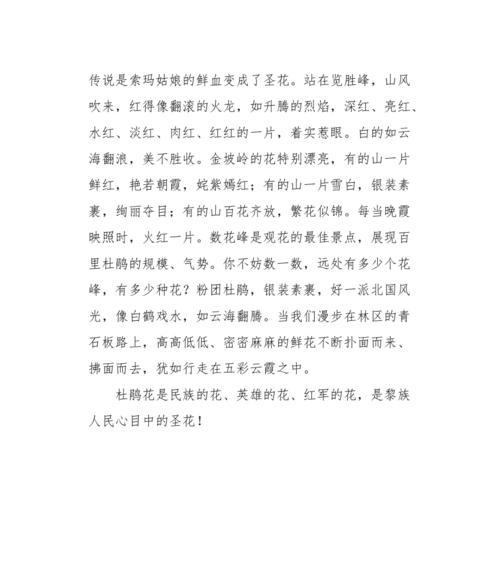 传说是索玛姑娘的鲜血变成了圣花。站在览胜峰，山风吹来，红得像翻滚的火龙，如升腾的烈焰，深红、亮红、水红、淡红、肉红、红红的一片，着实惹眼。白的如云海翻浪，美不胜收。金坡岭的花特别漂亮，有的山一片鲜红，艳若朝霞，姹紫嫣红；有的山一片雪白，银装素裹，绚丽夺目；有的山百花齐放，繁花似锦。每当晚霞映照时，火红一片。数花峰是观花的最佳景点，展现百里杜鹃的规模、气势。你不妨数一数，远处有多少个花峰，有多少种花？粉团杜鹃，银装素裹，好一派北国风光，像白鹤戏水，如云海翻腾。当我们漫步在林区的青石板路上，高高低低、密密麻麻的鲜花不断扑面而来、拂面而去，犹如行走在五彩云霞之中。

杜鹃花是民族的花、英雄的花、红军的花，是黎族人民心目中的圣花！